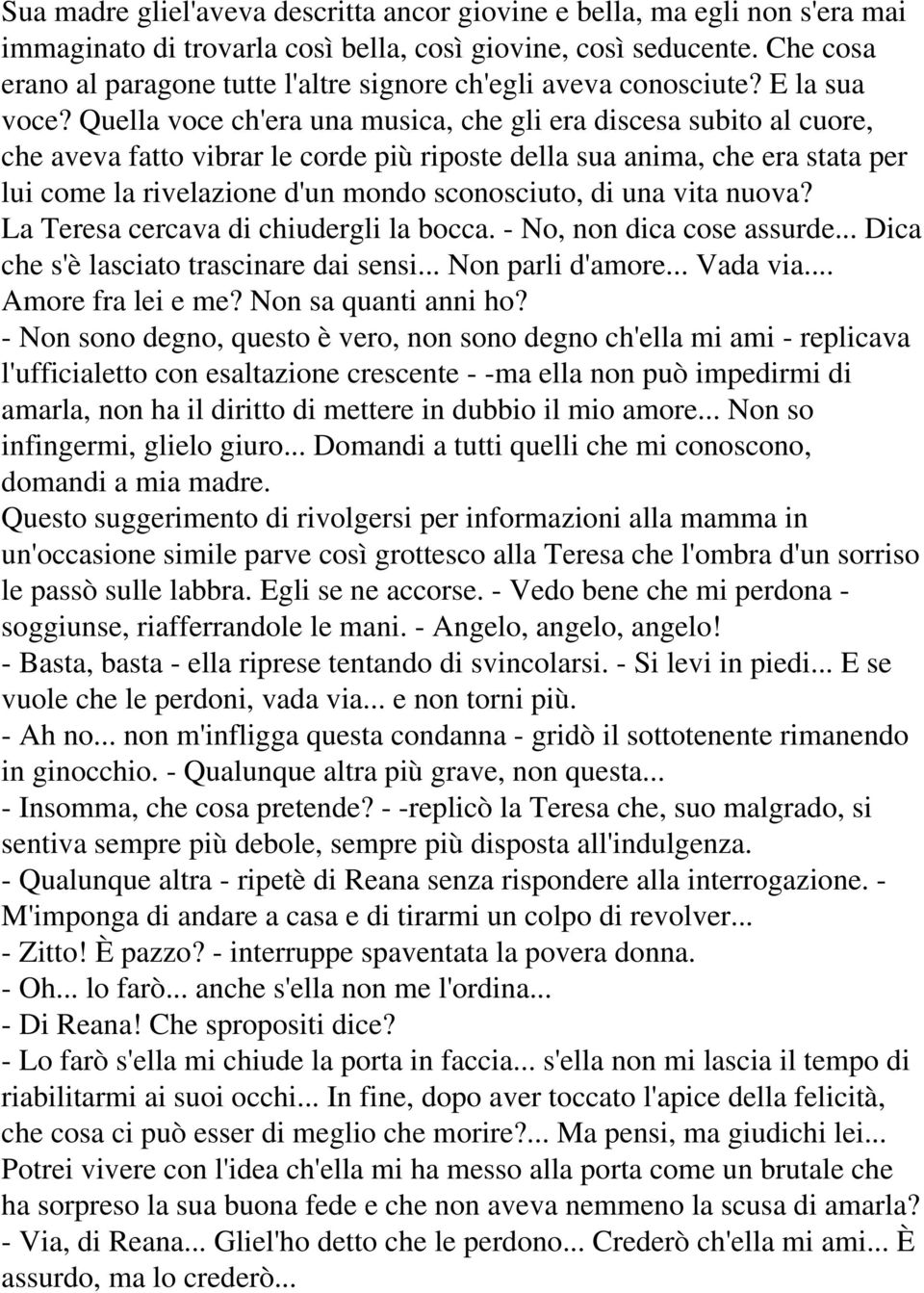 Sua madre gliel'aveva descritta ancor giovine e bella, ma egli non s'era mai immaginato di trovarla così bella, così giovine, così seducente. Che cosa erano al paragone tutte l'altre signore ch'egli aveva conosciute? E la sua voce? Quella voce ch'era una musica, che gli era discesa subito al cuore, che aveva fatto vibrar le corde più riposte della sua anima, che era stata per lui come la rivelazione d'un mondo sconosciuto, di una vita nuova?
La Teresa cercava di chiudergli la bocca. - No, non dica cose assurde... Dica che s'è lasciato trascinare dai sensi... Non parli d'amore... Vada via.... Amore fra lei e me? Non sa quanti anni ho?
- Non sono degno, questo è vero, non sono degno ch'ella mi ami - replicava l'ufficialetto con esaltazione crescente - -ma ella non può impedirmi di amarla, non ha il diritto di mettere in dubbio il mio amore... Non so infingermi, glielo giuro... Domandi a tutti quelli che mi conoscono, domandi a mia madre.
Questo suggerimento di rivolgersi per informazioni alla mamma in un'occasione simile parve così grottesco alla Teresa che l'ombra d'un sorriso le passò sulle labbra. Egli se ne accorse. - Vedo bene che mi perdona - soggiunse, riafferrandole le mani. - Angelo, angelo, angelo!
- Basta, basta - ella riprese tentando di svincolarsi. - Si levi in piedi... E se vuole che le perdoni, vada via... e non torni più.
- Ah no... non m'infligga questa condanna - gridò il sottotenente rimanendo in ginocchio. - Qualunque altra più grave, non questa...
- Insomma, che cosa pretende? - -replicò la Teresa che, suo malgrado, si sentiva sempre più debole, sempre più disposta all'indulgenza.
- Qualunque altra - ripetè di Reana senza rispondere alla interrogazione. - M'imponga di andare a casa e di tirarmi un colpo di revolver...
- Zitto! È pazzo? - interruppe spaventata la povera donna.
- Oh... lo farò... anche s'ella non me l'ordina...
- Di Reana! Che spropositi dice?
- Lo farò s'ella mi chiude la porta in faccia... s'ella non mi lascia il tempo di riabilitarmi ai suoi occhi... In fine, dopo aver toccato l'apice della felicità, che cosa ci può esser di meglio che morire?... Ma pensi, ma giudichi lei... Potrei vivere con l'idea ch'ella mi ha messo alla porta come un brutale che ha sorpreso la sua buona fede e che non aveva nemmeno la scusa di amarla?
- Via, di Reana... Gliel'ho detto che le perdono... Crederò ch'ella mi ami... È assurdo, ma lo crederò...